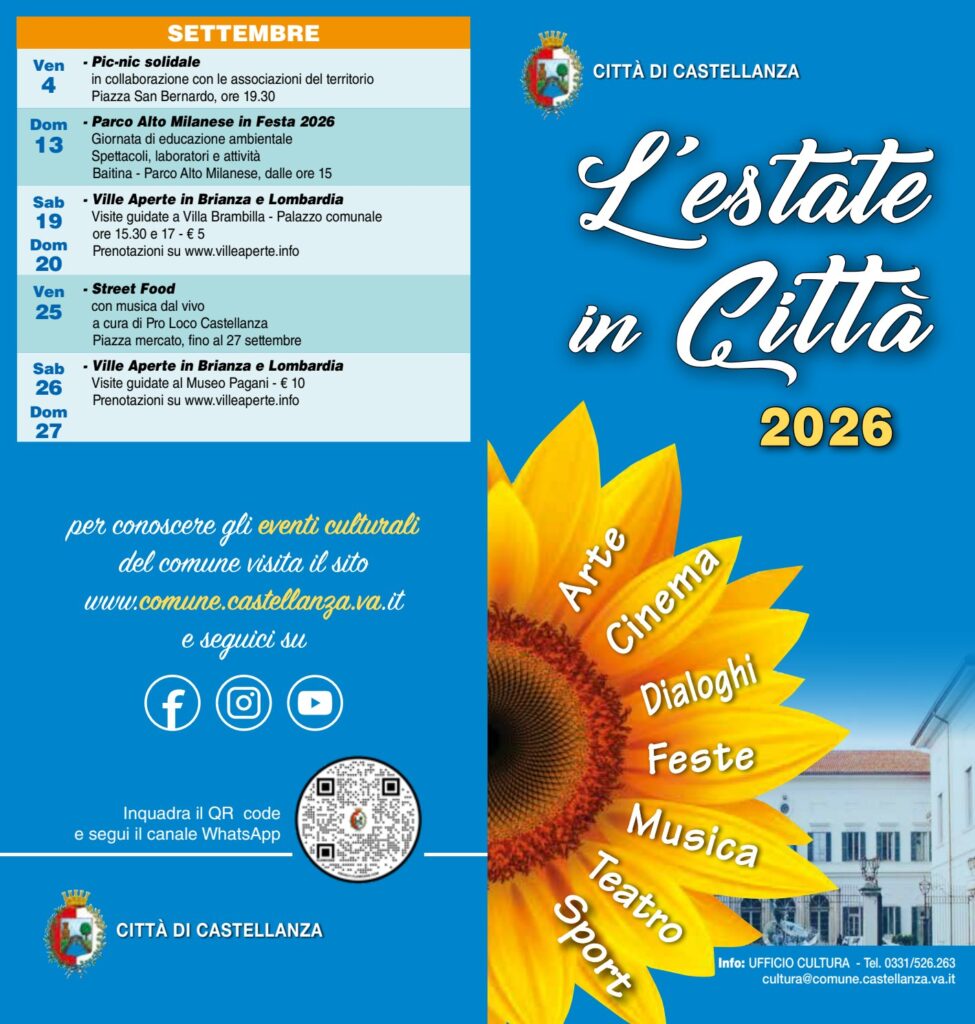 SETTEMBRE

| | |
|---|---|
| Ven 4 | - Pic-nic solidale in collaborazione con le associazioni del territorio Piazza San Bernardo, ore 19.30 |
| Dom 13 | - Parco Alto Milanese in Festa 2026 Giornata di educazione ambientale Spettacoli, laboratori e attività Baitina - Parco Alto Milanese, dalle ore 15 |
| Sab 19 Dom 20 | - Ville Aperte in Brianza e Lombardia Visite guidate a Villa Brambilla - Palazzo comunale ore 15.30 e 17 - € 5 Prenotazioni su www.villeaperte.info |
| Ven 25 | - Street Food con musica dal vivo a cura di Pro Loco Castellanza Piazza mercato, fino al 27 settembre |
| Sab 26 Dom 27 | - Ville Aperte in Brianza e Lombardia Visite guidate al Museo Pagani - € 10 Prenotazioni su www.villeaperte.info |

per conoscere gli eventi culturali del comune visita il sito www.comune.castellanza.va.it e seguici su

Inquadra il QR code e segui il canale WhatsApp

CITTÀ DI CASTELLANZA

CITTÀ DI CASTELLANZA

L'estate in Città

2026

Arte
Cinema
Dialoghi
Feste
Musica
Teatro
Sport

Info: UFFICIO CULTURA - Tel. 0331/526.263
cultura@comune.castellanza.va.it